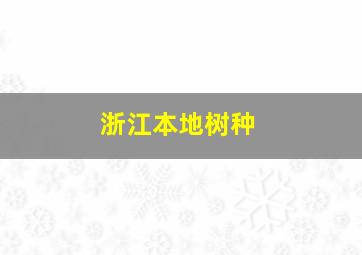 浙江本地树种